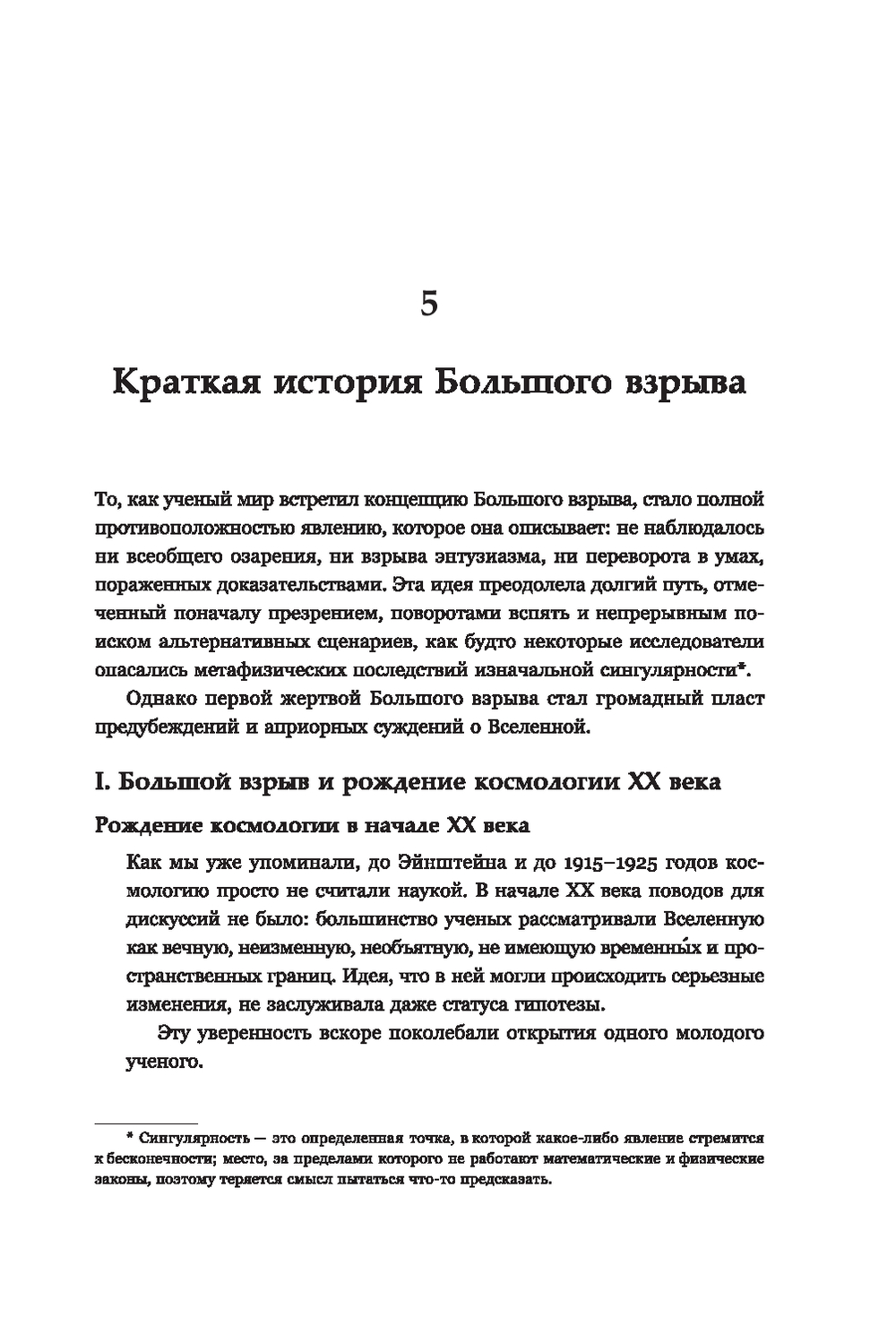 5

Краткая история Большого взрыва

То, как ученый мир встретил концепцию Большого взрыва, стало полной противоположностью явлению, которое она описывает: не наблюдалось ни всеобщего озарения, ни взрыва энтузиазма, ни переворота в умах, пораженных доказательствами. Эта идея преодолела долгий путь, отмеченный поначалу презрением, поворотами вспять и непрерывным поиском альтернативных сценариев, как будто некоторые исследователи опасались метафизических последствий изначальной сингулярности*.

Однако первой жертвой Большого взрыва стал громадный пласт предубеждений и априорных суждений о Вселенной.

I. Большой взрыв и рождение космологии XX века

Рождение космологии в начале XX века

Как мы уже упоминали, до Эйнштейна и до 1915–1925 годов космологию просто не считали наукой. В начале XX века поводов для дискуссий не было: большинство ученых рассматривали Вселенную как вечную, неизменную, необъятную, не имеющую временны́х и пространственных границ. Идея, что в ней могли происходить серьезные изменения, не заслуживала даже статуса гипотезы.

Эту уверенность вскоре поколебали открытия одного молодого ученого.

* Сингулярность — это определенная точка, в которой какое-либо явление стремится к бесконечности; место, за пределами которого не работают математические и физические законы, поэтому теряется смысл пытаться что-то предсказать.